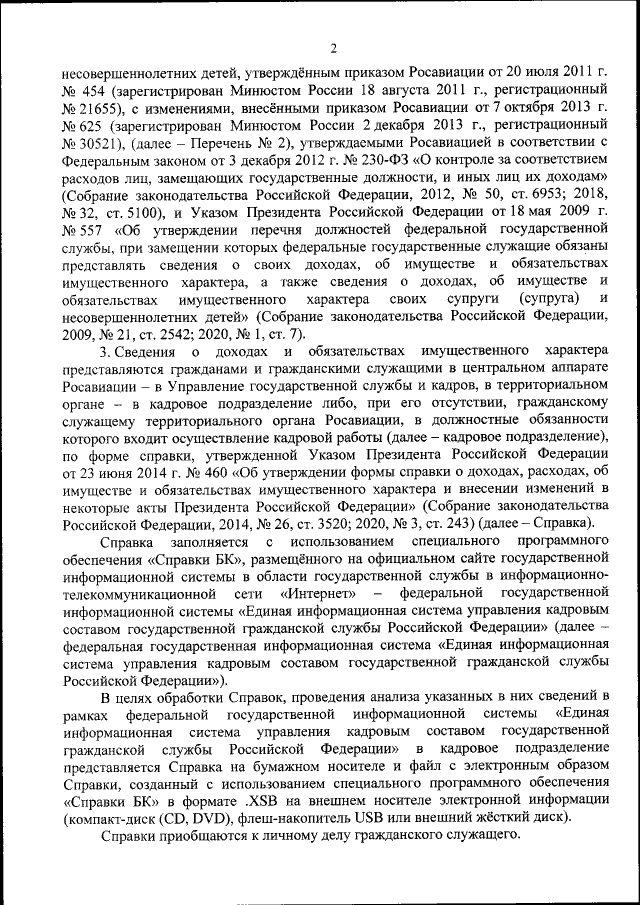 2

несовершеннолетних детей, утверждённым приказом Росавиации от 20 июля 2011 г. № 454 (зарегистрирован Минюстом России 18 августа 2011 г., регистрационный № 21655), с изменениями, внесёнными приказом Росавиации от 7 октября 2013 г. № 625 (зарегистрирован Минюстом России 2 декабря 2013 г., регистрационный № 30521), (далее – Перечень № 2), утверждаемыми Росавиацией в соответствии с Федеральным законом от 3 декабря 2012 г. № 230-ФЗ «О контроле за соответствием расходов лиц, замещающих государственные должности, и иных лиц их доходам» (Собрание законодательства Российской Федерации, 2012, № 50, ст. 6953; 2018, № 32, ст. 5100), и Указом Президента Российской Федерации от 18 мая 2009 г. № 557 «Об утверждении перечня должностей федеральной государственной службы, при замещении которых федеральные государственные служащие обязаны представлять сведения о своих доходах, об имуществе и обязательствах имущественного характера, а также сведения о доходах, об имуществе и обязательствах имущественного характера своих супруги (супруга) и несовершеннолетних детей» (Собрание законодательства Российской Федерации, 2009, № 21, ст. 2542; 2020, № 1, ст. 7).

3. Сведения о доходах и обязательствах имущественного характера представляются гражданами и гражданскими служащими в центральном аппарате Росавиации – в Управление государственной службы и кадров, в территориальном органе – в кадровое подразделение либо, при его отсутствии, гражданскому служащему территориального органа Росавиации, в должностные обязанности которого входит осуществление кадровой работы (далее – кадровое подразделение), по форме справки, утвержденной Указом Президента Российской Федерации от 23 июня 2014 г. № 460 «Об утверждении формы справки о доходах, расходах, об имуществе и обязательствах имущественного характера и внесении изменений в некоторые акты Президента Российской Федерации» (Собрание законодательства Российской Федерации, 2014, № 26, ст. 3520; 2020, № 3, ст. 243) (далее – Справка).

Справка заполняется с использованием специального программного обеспечения «Справки БК», размещённого на официальном сайте государственной информационной системы в области государственной службы в информационно-телекоммуникационной сети «Интернет» – федеральной государственной информационной системы «Единая информационная система управления кадровым составом государственной гражданской службы Российской Федерации» (далее – федеральная государственная информационная система «Единая информационная система управления кадровым составом государственной гражданской службы Российской Федерации»).

В целях обработки Справок, проведения анализа указанных в них сведений в рамках федеральной государственной информационной системы «Единая информационная система управления кадровым составом государственной гражданской службы Российской Федерации» в кадровое подразделение представляется Справка на бумажном носителе и файл с электронным образом Справки, созданный с использованием специального программного обеспечения «Справки БК» в формате .XSB на внешнем носителе электронной информации (компакт-диск (CD, DVD), флеш-накопитель USB или внешний жёсткий диск).

Справки приобщаются к личному делу гражданского служащего.